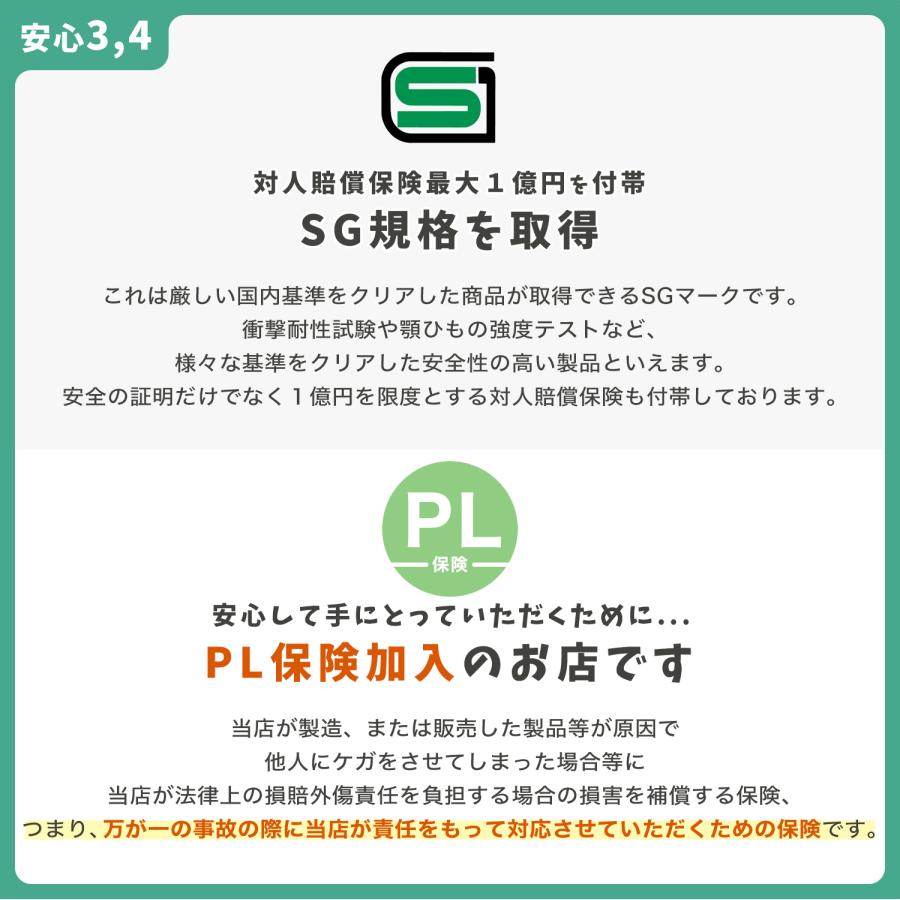 安心3,4

SG

対人賠償保険最大１億円を付帯
SG規格を取得

これは厳しい国内基準をクリアした商品が取得できるSGマークです。
衝撃耐性試験や顎ひもの強度テストなど、
様々な基準をクリアした安全性の高い製品といえます。
安全の証明だけでなく１億円を限度とする対人賠償保険も付帯しております。

PL
保険

安心して手にとっていただくために...
PL保険加入のお店です

当店が製造、または販売した製品等が原因で
他人にケガをさせてしまった場合等に
当店が法律上の損賠外傷責任を負担する場合の損害を補償する保険、
つまり、万が一の事故の際に当店が責任をもって対応させていただくための保険です。